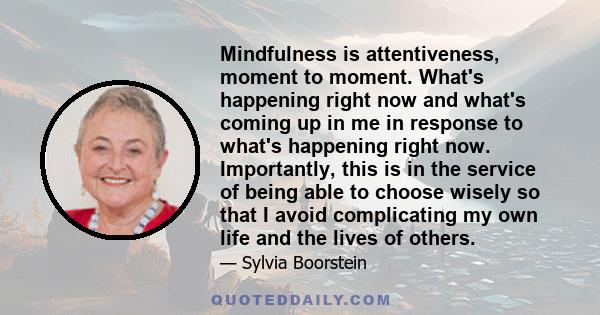 Mindfulness is attentiveness, moment to moment. What's happening right now and what's coming up in me in response to what's happening right now. Importantly, this is in the service of being able to choose wisely so that I avoid complicating my own life and the lives of others.

— Sylvia Boorstein

QUOTEDDAILY.COM